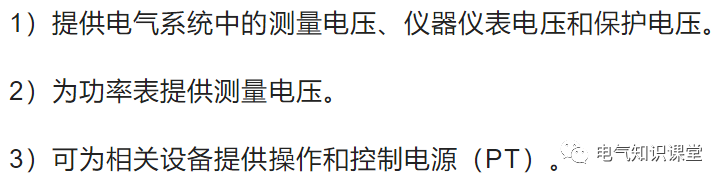 1）提供电气系统中的测量电压、仪器仪表电压和保护电压。

2）为功率表提供测量电压。

3）可为相关设备提供操作和控制电源（PT）。

电气知识课堂